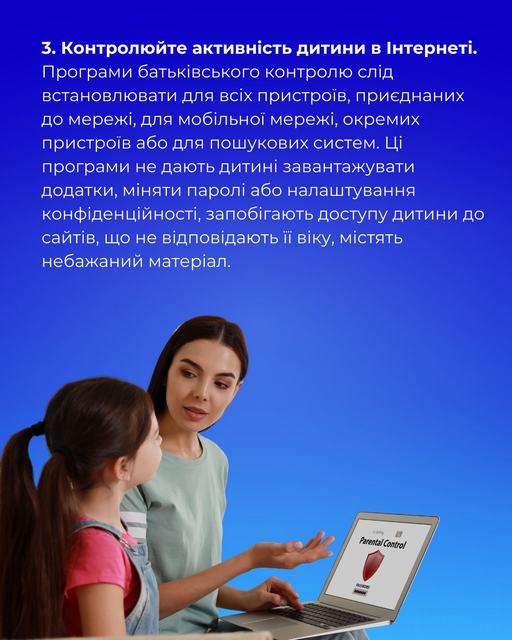 3. Контролюйте активність дитини в Інтернеті. Програми батьківського контролю слід встановлювати для всіх пристроїв, приєднаних до мережі, для мобільної мережі, окремих пристроїв або для пошукових систем. Ці програми не дають дитині завантажувати додатки, міняти паролі або налаштування конфіденційності, запобігають доступу дитини до сайтів, що не відповідають її віку, містять небажаний матеріал.

Parental Control